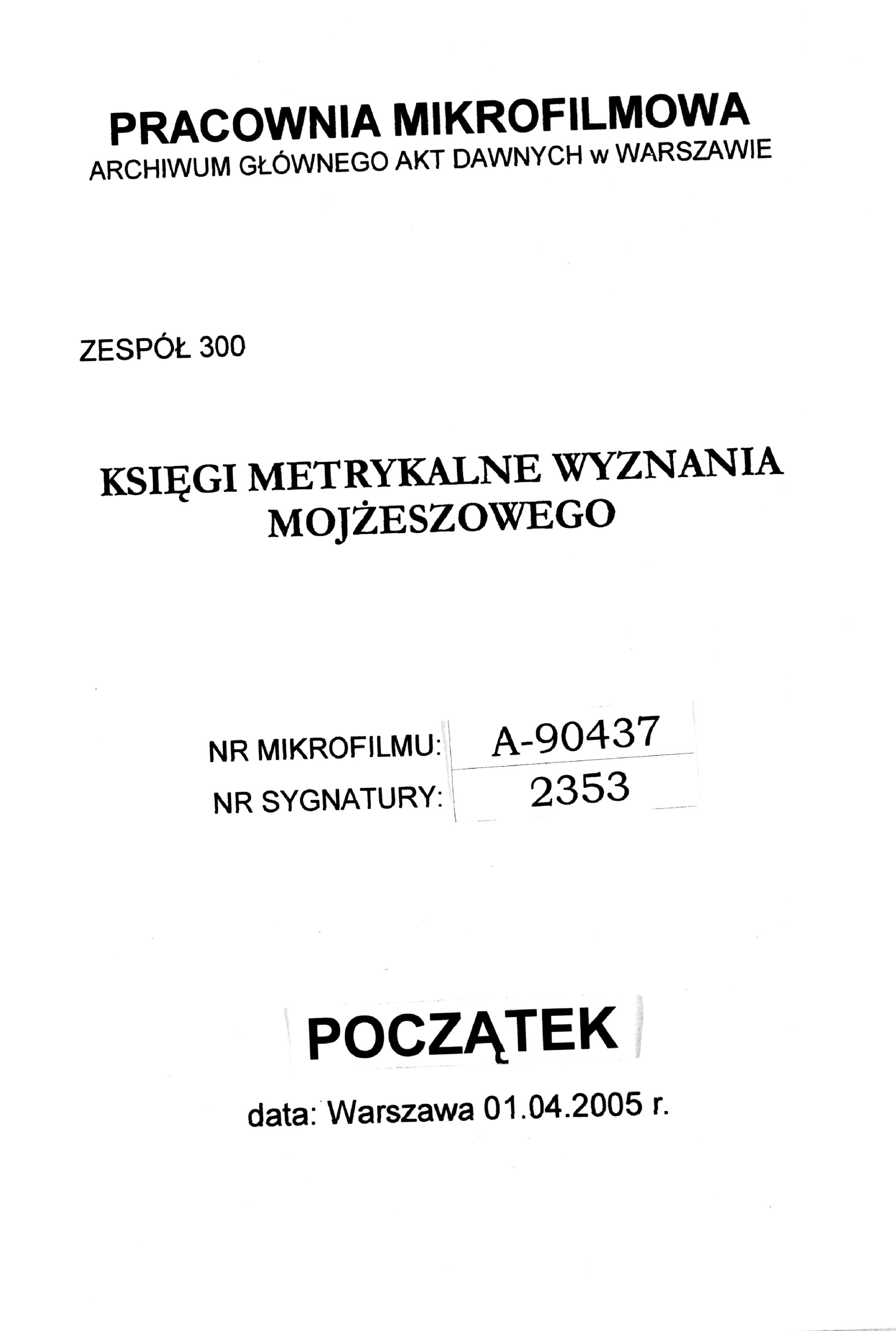 PRACOWNIA MIKROFILMOWA
ARCHIWUM GŁÓWNEGO AKT DAWNYCH w WARSZAWIE

ZESPÓŁ 300

KSIĘGI METRYKALNE WYZNANIA MOJŻESZOWEGO

NR MIKROFILMU: A-90437
NR SYGNATURY: 2353

POCZĄTEK

data: Warszawa 01.04.2005 r.